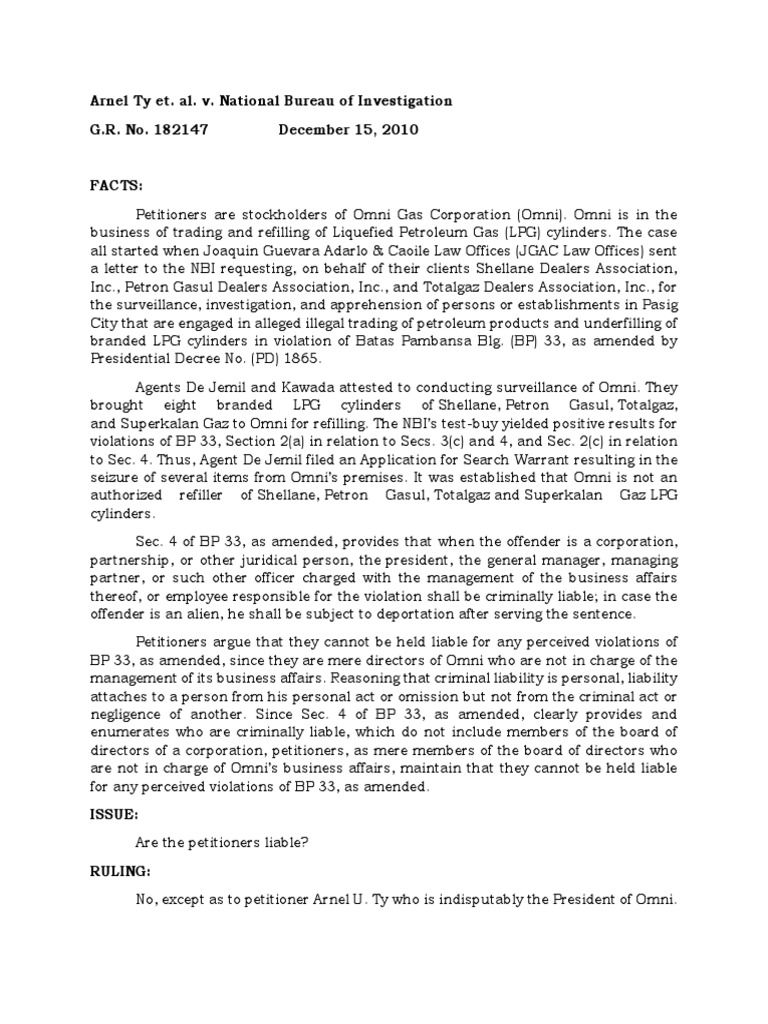 Arnel Ty et. al. v. National Bureau of Investigation

G.R. No. 182147 December 15, 2010

FACTS:

Petitioners are stockholders of Omni Gas Corporation (Omni). Omni is in the business of trading and refilling of Liquefied Petroleum Gas (LPG) cylinders. The case all started when Joaquin Guevara Adarlo & Caoile Law Offices (JGAC Law Offices) sent a letter to the NBI requesting, on behalf of their clients Shellane Dealers Association, Inc., Petron Gasul Dealers Association, Inc., and Totalgaz Dealers Association, Inc., for the surveillance, investigation, and apprehension of persons or establishments in Pasig City that are engaged in alleged illegal trading of petroleum products and underfilling of branded LPG cylinders in violation of Batas Pambansa Blg. (BP) 33, as amended by Presidential Decree No. (PD) 1865.

Agents De Jemil and Kawada attested to conducting surveillance of Omni. They brought eight branded LPG cylinders of Shellane, Petron Gasul, Totalgaz, and Superkalan Gaz to Omni for refilling. The NBI's test-buy yielded positive results for violations of BP 33, Section 2(a) in relation to Secs. 3(c) and 4, and Sec. 2(c) in relation to Sec. 4. Thus, Agent De Jemil filed an Application for Search Warrant resulting in the seizure of several items from Omni's premises. It was established that Omni is not an authorized refiller of Shellane, Petron Gasul, Totalgaz and Superkalan Gaz LPG cylinders.

Sec. 4 of BP 33, as amended, provides that when the offender is a corporation, partnership, or other juridical person, the president, the general manager, managing partner, or such other officer charged with the management of the business affairs thereof, or employee responsible for the violation shall be criminally liable; in case the offender is an alien, he shall be subject to deportation after serving the sentence.

Petitioners argue that they cannot be held liable for any perceived violations of BP 33, as amended, since they are mere directors of Omni who are not in charge of the management of its business affairs. Reasoning that criminal liability is personal, liability attaches to a person from his personal act or omission but not from the criminal act or negligence of another. Since Sec. 4 of BP 33, as amended, clearly provides and enumerates who are criminally liable, which do not include members of the board of directors of a corporation, petitioners, as mere members of the board of directors who are not in charge of Omni's business affairs, maintain that they cannot be held liable for any perceived violations of BP 33, as amended.

ISSUE:

Are the petitioners liable?

RULING:

No, except as to petitioner Arnel U. Ty who is indisputably the President of Omni.